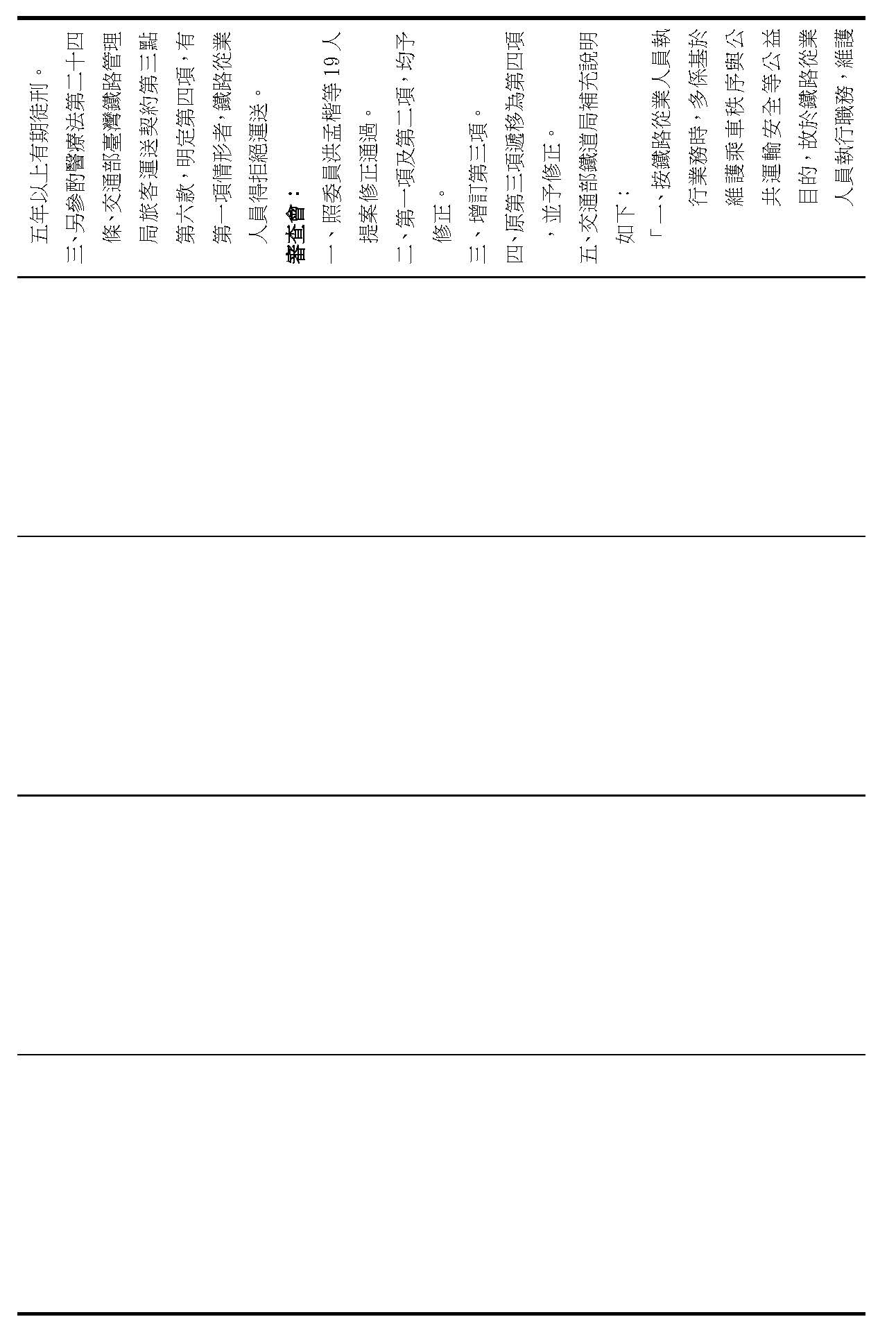 五年以上有期徒刑。

三、另參酌醫療法第二十四條、交通部臺灣鐵路管理局旅客運送契約第三點第六款，明定第四項，有第一項情形者，鐵路從業人員得拒絕運送。

審查會：

一、照委員洪孟楷等19人提案修正通過。

二、第一項及第二項，均予修正。

三、增訂第三項。

四、原第三項遞移為第四項，並予修正。

五、交通部鐵道局補充說明如下：

「一、按鐵路從業人員執行業務時，多係基於維護乘車秩序與公共運輸安全等公益目的，故於鐵路從業人員執行職務，維護